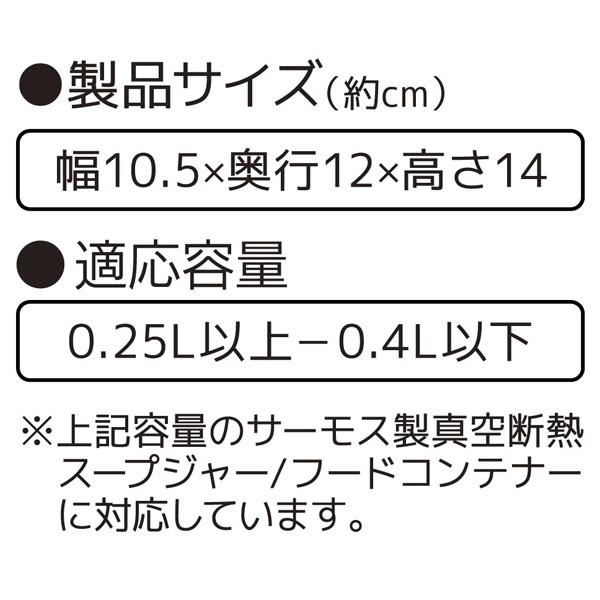 ●製品サイズ（約cm）

幅10.5×奥行12×高さ14

●適応容量

0.25L以上－0.4L以下

※上記容量のサーモス製真空断熱スープジャー/フードコンテナーに対応しています。